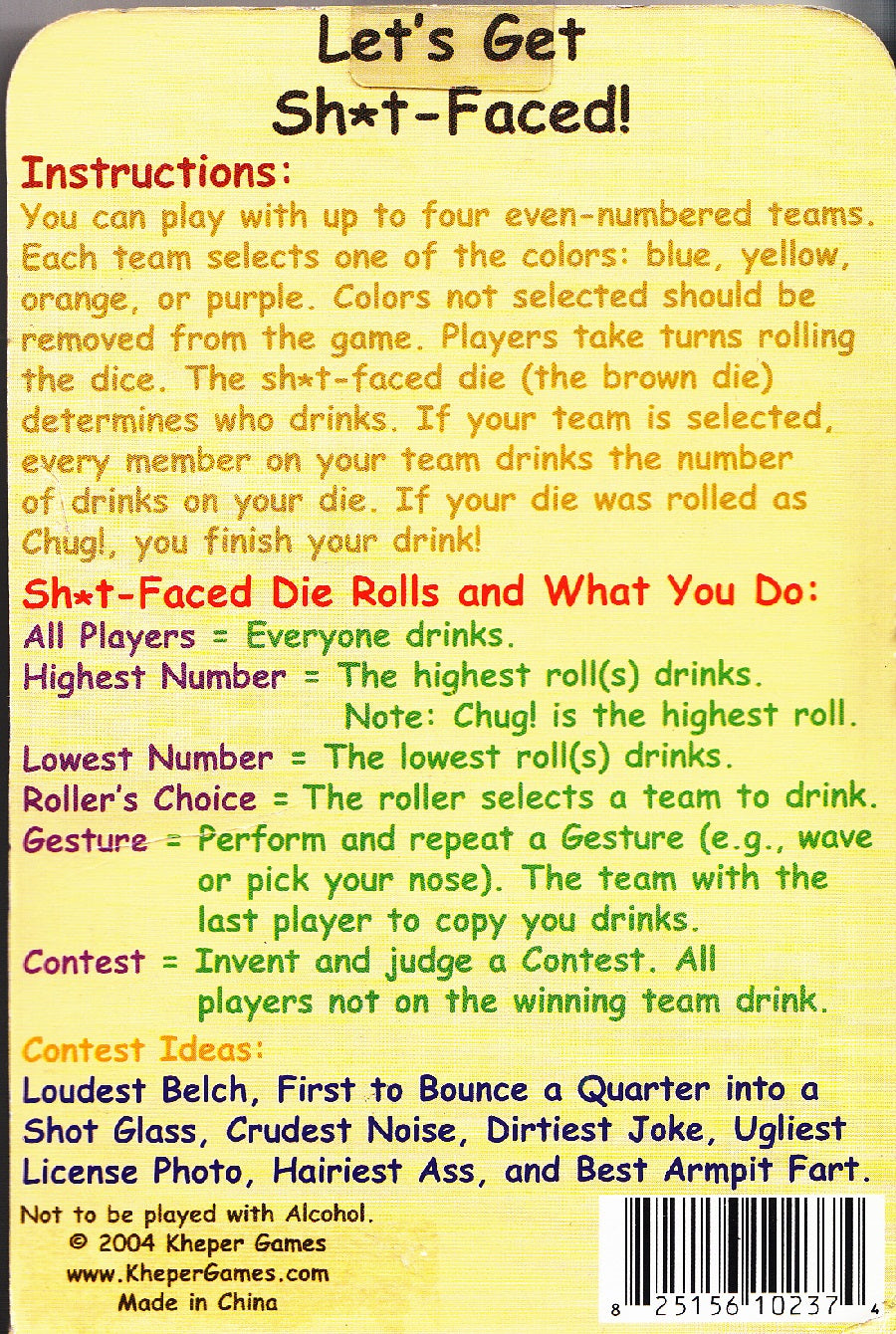 Let's Get Sh*t-Faced!

Instructions:
You can play with up to four even-numbered teams. Each team selects one of the colors: blue, yellow, orange, or purple. Colors not selected should be removed from the game. Players take turns rolling the dice. The sh*t-faced die (the brown die) determines who drinks. If your team is selected, every member on your team drinks the number of drinks on your die. If your die was rolled as Chug!, you finish your drink!

Sh*t-Faced Die Rolls and What You Do:
All Players = Everyone drinks.
Highest Number = The highest roll(s) drinks.
Note: Chug! is the highest roll.
Lowest Number = The lowest roll(s) drinks.
Roller's Choice = The roller selects a team to drink.
Gesture = Perform and repeat a Gesture (e.g., wave or pick your nose). The team with the last player to copy you drinks.
Contest = Invent and judge a Contest. All players not on the winning team drink.

Contest Ideas:
Loudest Belch, First to Bounce a Quarter into a Shot Glass, Crudest Noise, Dirtiest Joke, Ugliest License Photo, Hairiest Ass, and Best Armpit Fart.

Not to be played with Alcohol.
© 2004 Kheper Games
www.KheperGames.com
Made in China

8 25156 10237 4